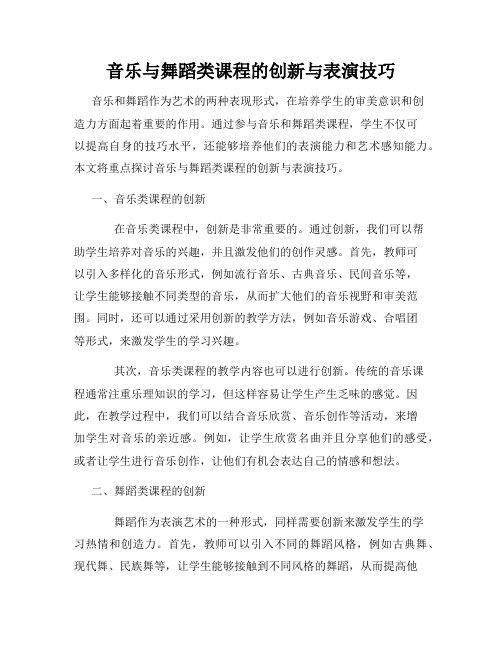 音乐与舞蹈类课程的创新与表演技巧

音乐和舞蹈作为艺术的两种表现形式，在培养学生的审美意识和创造力方面起着重要的作用。通过参与音乐和舞蹈类课程，学生不仅可以提高自身的技巧水平，还能够培养他们的表演能力和艺术感知能力。本文将重点探讨音乐与舞蹈类课程的创新与表演技巧。

一、音乐类课程的创新

在音乐类课程中，创新是非常重要的。通过创新，我们可以帮助学生培养对音乐的兴趣，并且激发他们的创作灵感。首先，教师可以引入多样化的音乐形式，例如流行音乐、古典音乐、民间音乐等，让学生能够接触不同类型的音乐，从而扩大他们的音乐视野和审美范围。同时，还可以通过采用创新的教学方法，例如音乐游戏、合唱团等形式，来激发学生的学习兴趣。

其次，音乐类课程的教学内容也可以进行创新。传统的音乐课程通常注重乐理知识的学习，但这样容易让学生产生乏味的感觉。因此，在教学过程中，我们可以结合音乐欣赏、音乐创作等活动，来增加学生对音乐的亲近感。例如，让学生欣赏名曲并且分享他们的感受，或者让学生进行音乐创作，让他们有机会表达自己的情感和想法。

二、舞蹈类课程的创新

舞蹈作为表演艺术的一种形式，同样需要创新来激发学生的学习热情和创造力。首先，教师可以引入不同的舞蹈风格，例如古典舞、现代舞、民族舞等，让学生能够接触到不同风格的舞蹈，从而提高他